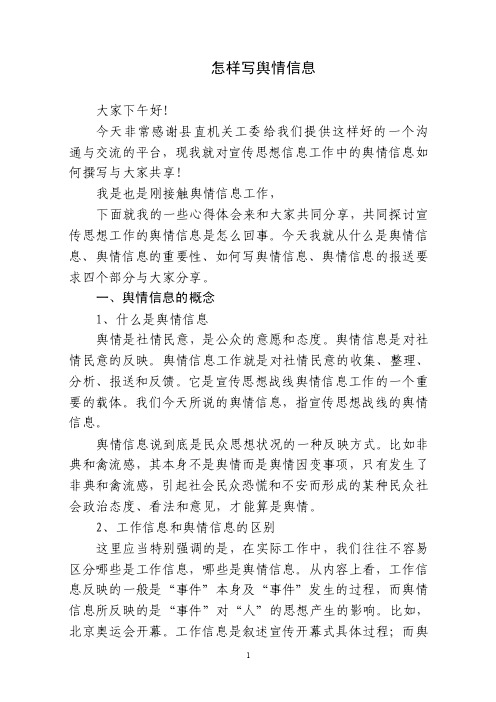 怎样写舆情信息

大家下午好!

今天非常感谢县直机关工委给我们提供这样好的一个沟通与交流的平台，现我就对宣传思想信息工作中的舆情信息如何撰写与大家共享!

我是也是刚接触舆情信息工作，

下面就我的一些心得体会来和大家共同分享，共同探讨宣传思想工作的舆情信息是怎么回事。今天我就从什么是舆情信息、舆情信息的重要性、如何写舆情信息、舆情信息的报送要求四个部分与大家分享。

一、舆情信息的概念

1、什么是舆情信息

舆情是社情民意，是公众的意愿和态度。舆情信息是对社情民意的反映。舆情信息工作就是对社情民意的收集、整理、分析、报送和反馈。它是宣传思想战线舆情信息工作的一个重要的载体。我们今天所说的舆情信息，指宣传思想战线的舆情信息。

舆情信息说到底是民众思想状况的一种反映方式。比如非典和禽流感，其本身不是舆情而是舆情因变事项，只有发生了非典和禽流感，引起社会民众恐慌和不安而形成的某种民众社会政治态度、看法和意见，才能算是舆情。

2、工作信息和舆情信息的区别

这里应当特别强调的是，在实际工作中，我们往往不容易区分哪些是工作信息，哪些是舆情信息。从内容上看，工作信息反映的一般是“事件”本身及“事件”发生的过程，而舆情信息所反映的是“事件”对“人”的思想产生的影响。比如，北京奥运会开幕。工作信息是叙述宣传开幕式具体过程；而舆

1